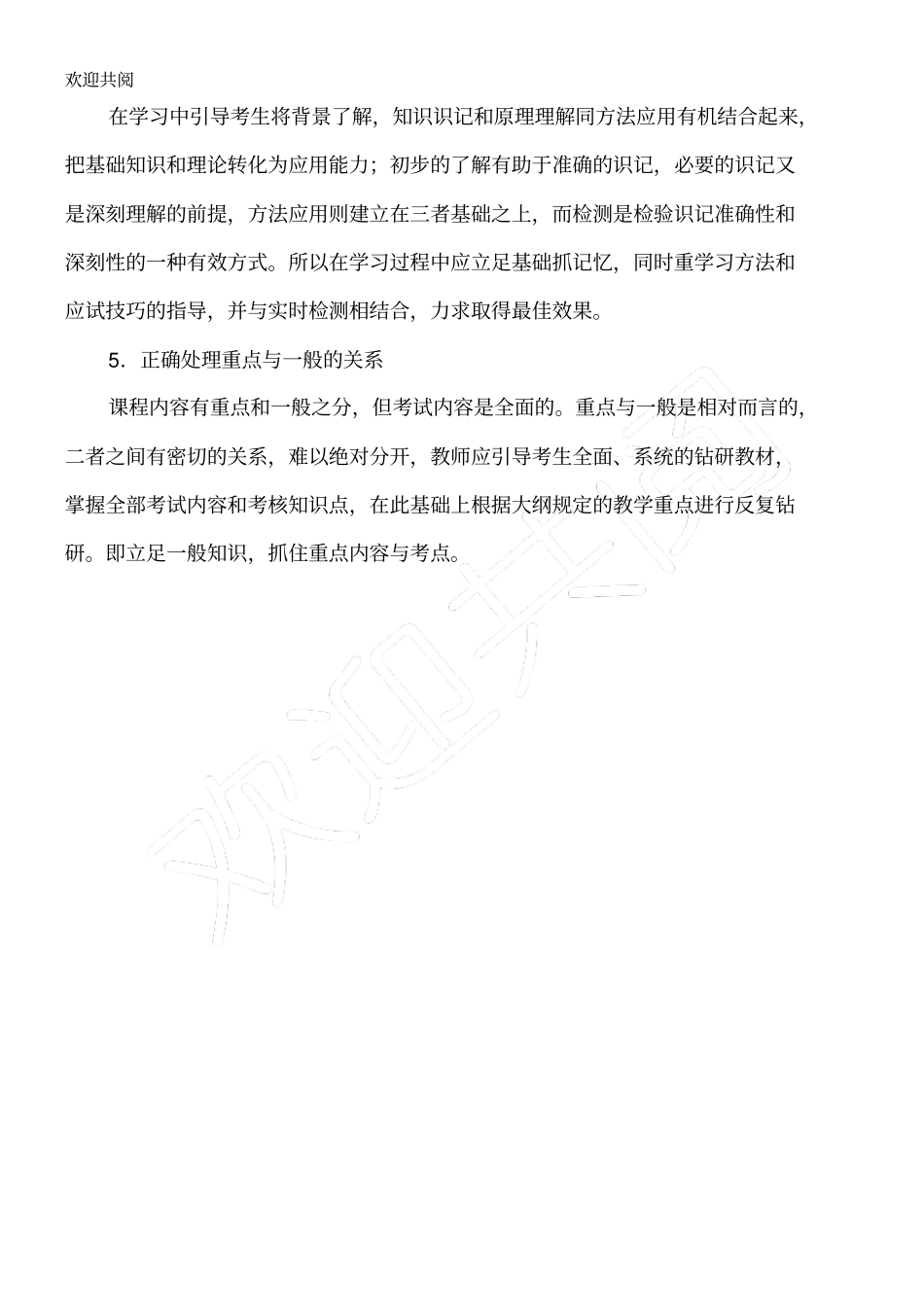 欢迎共阅

在学习中引导考生将背景了解，知识识记和原理理解同方法应用有机结合起来，把基础知识和理论转化为应用能力；初步的了解有助于准确的识记，必要的识记又是深刻理解的前提，方法应用则建立在三者基础之上，而检测是检验识记准确性和深刻性的一种有效方式。所以在学习过程中应立足基础抓记忆，同时重学习方法和应试技巧的指导，并与实时检测相结合，力求取得最佳效果。

5．正确处理重点与一般的关系

课程内容有重点和一般之分，但考试内容是全面的。重点与一般是相对而言的，二者之间有密切的关系，难以绝对分开，教师应引导考生全面、系统的钻研教材，掌握全部考试内容和考核知识点，在此基础上根据大纲规定的教学重点进行反复钻研。即立足一般知识，抓住重点内容与考点。

欢迎共阅